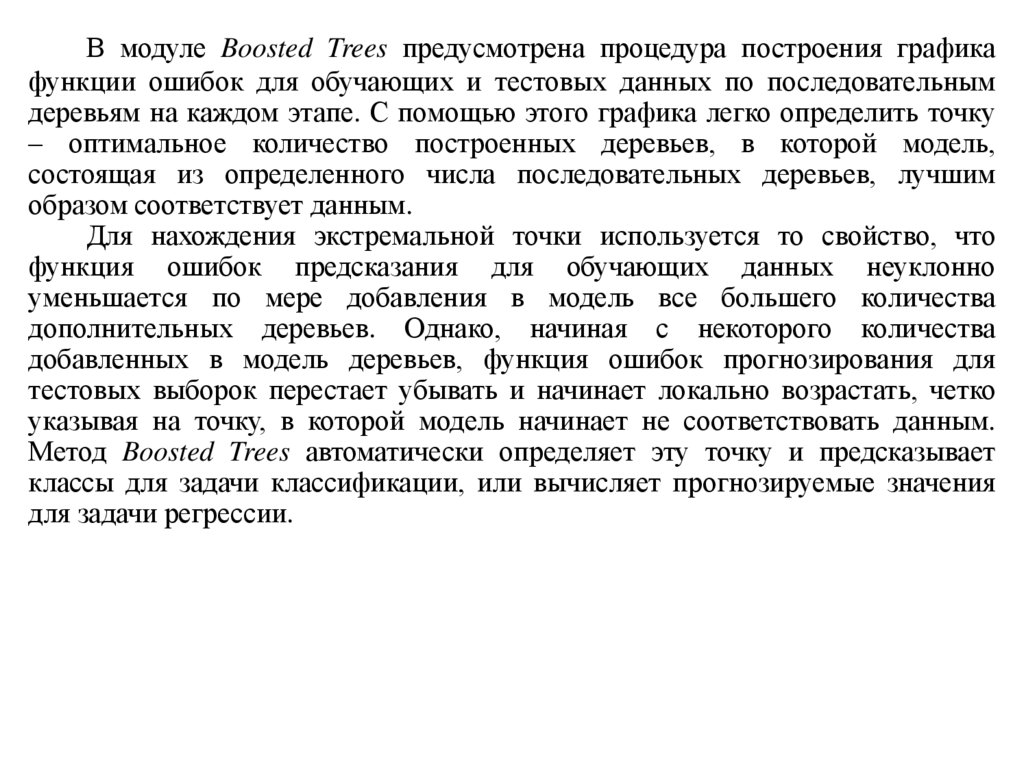 В модуле Boosted Trees предусмотрена процедура построения графика функции ошибок для обучающих и тестовых данных по последовательным деревьям на каждом этапе. С помощью этого графика легко определить точку – оптимальное количество построенных деревьев, в которой модель, состоящая из определенного числа последовательных деревьев, лучшим образом соответствует данным.

Для нахождения экстремальной точки используется то свойство, что функция ошибок предсказания для обучающих данных неуклонно уменьшается по мере добавления в модель все большего количества дополнительных деревьев. Однако, начиная с некоторого количества добавленных в модель деревьев, функция ошибок прогнозирования для тестовых выборок перестает убывать и начинает локально возрастать, четко указывая на точку, в которой модель начинает не соответствовать данным. Метод Boosted Trees автоматически определяет эту точку и предсказывает классы для задачи классификации, или вычисляет прогнозируемые значения для задачи регрессии.